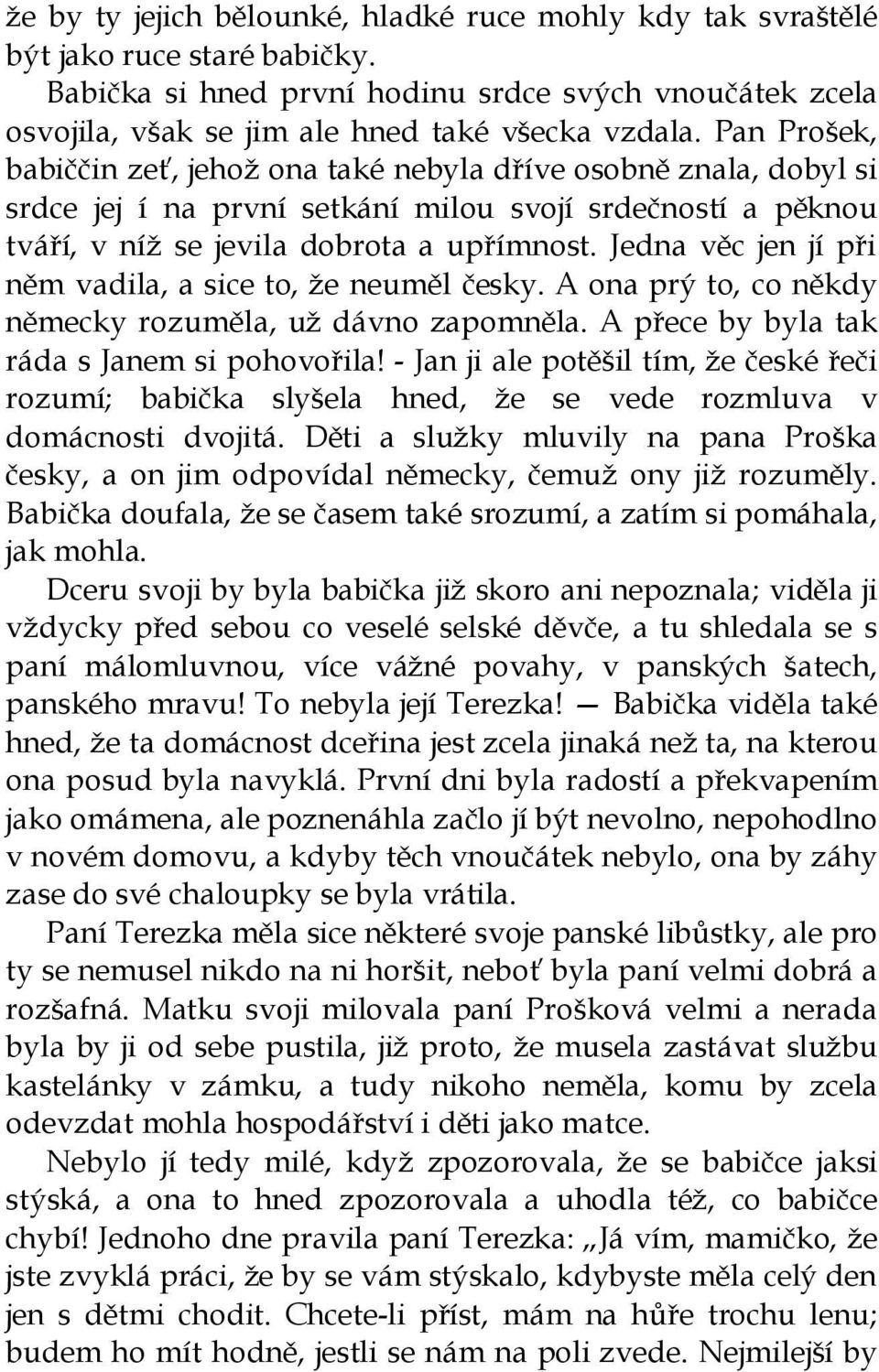 že by ty jejich bělounké, hladké ruce mohly kdy tak svraštělé být jako ruce staré babičky.

Babička si hned první hodinu srdce svých vnoučátek zcela osvojila, však se jim ale hned také všecka vzdala. Pan Prošek, babiččin zeť, jehož ona také nebyla dříve osobně znala, dobyl si srdce jej í na první setkání milou svojí srdečností a pěknou tváří, v níž se jevila dobrota a upřímnost. Jedna věc jen jí při něm vadila, a sice to, že neuměl česky. A ona prý to, co někdy německy rozuměla, už dávno zapomněla. A přece by byla tak ráda s Janem si pohovořila! - Jan ji ale potěšil tím, že české řeči rozumí; babička slyšela hned, že se vede rozmluva v domácnosti dvojitá. Děti a služky mluvily na pana Proška česky, a on jim odpovídal německy, čemuž ony již rozuměly. Babička doufala, že se časem také srozumí, a zatím si pomáhala, jak mohla.

Dceru svoji by byla babička již skoro ani nepoznala; viděla ji vždycky před sebou co veselé selské děvče, a tu shledala se s paní málomluvnou, více vážné povahy, v panských šatech, panského mravu! To nebyla její Terezka! — Babička viděla také hned, že ta domácnost dceřina jest zcela jinaká než ta, na kterou ona posud byla navyklá. První dni byla radostí a překvapením jako omámena, ale poznenáhla začlo jí být nevolno, nepohodlno v novém domovu, a kdyby těch vnoučátek nebylo, ona by záhy zase do své chaloupky se byla vrátila.

Paní Terezka měla sice některé svoje panské libůstky, ale pro ty se nemusel nikdo na ni horšit, neboť byla paní velmi dobrá a rozšafná. Matku svoji milovala paní Prošková velmi a nerada byla by ji od sebe pustila, již proto, že musela zastávat službu kastelánky v zámku, a tudy nikoho neměla, komu by zcela odevzdat mohla hospodářství i děti jako matce.

Nebylo jí tedy milé, když zpozorovala, že se babičce jaksi stýská, a ona to hned zpozorovala a uhodla též, co babičce chybí! Jednoho dne pravila paní Terezka: „Já vím, mamičko, že jste zvyklá práci, že by se vám stýskalo, kdybyste měla celý den jen s dětmi chodit. Chcete-li příst, mám na hůře trochu lenu; budem ho mít hodně, jestli se nám na poli zvede. Nejmilejší by